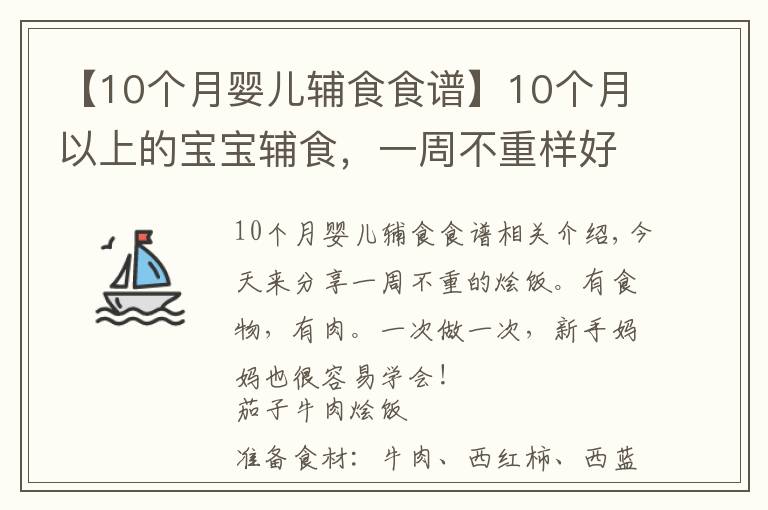 【10个月婴儿辅食食谱】10个月以上的宝宝辅食，一周不重样好

10个月婴儿辅食食谱相关介绍，今天来分享一周不重的烩饭。有食物，有肉。一次做一次，新手妈妈也很容易学会！
茄子牛肉烩饭

准备食材：牛肉、西红柿、西蓝